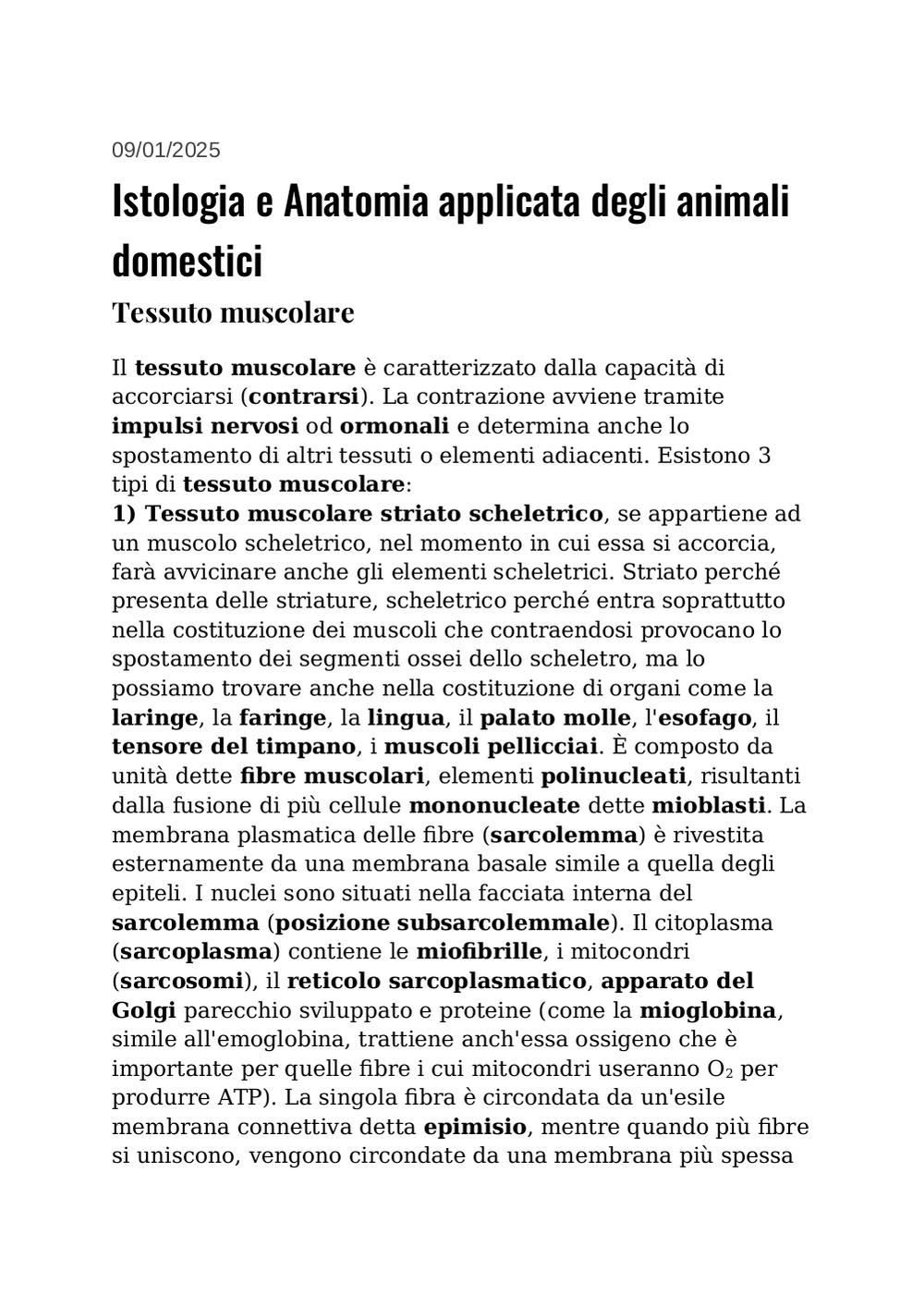 09/01/2025

Istologia e Anatomia applicata degli animali domestici

Tessuto muscolare

Il tessuto muscolare è caratterizzato dalla capacità di accorciarsi (contrarsi). La contrazione avviene tramite impulsi nervosi od ormonali e determina anche lo spostamento di altri tessuti o elementi adiacenti. Esistono 3 tipi di tessuto muscolare:
1) Tessuto muscolare striato scheletrico, se appartiene ad un muscolo scheletrico, nel momento in cui essa si accorcia, farà avvicinare anche gli elementi scheletrici. Striato perché presenta delle striature, scheletrico perché entra soprattutto nella costituzione dei muscoli che contraendosi provocano lo spostamento dei segmenti ossei dello scheletro, ma lo possiamo trovare anche nella costituzione di organi come la laringe, la faringe, la lingua, il palato molle, l'esofago, il tensore del timpano, i muscoli pellicciai. È composto da unità dette fibre muscolari, elementi polinucleati, risultanti dalla fusione di più cellule mononucleate dette mioblasti. La membrana plasmatica delle fibre (sarcolemma) è rivestita esternamente da una membrana basale simile a quella degli epiteli. I nuclei sono situati nella facciata interna del sarcolemma (posizione subsarcolemmale). Il citoplasma (sarcoplasma) contiene le miofibrille, i mitocondri (sarcosomi), il reticolo sarcoplasmatico, apparato del Golgi parecchio sviluppato e proteine (come la mioglobina, simile all'emoglobina, trattiene anch'essa ossigeno che è importante per quelle fibre i cui mitocondri useranno $O_2$ per produrre ATP). La singola fibra è circondata da un'esile membrana connettiva detta epimisio, mentre quando più fibre si uniscono, vengono circondate da una membrana più spessa